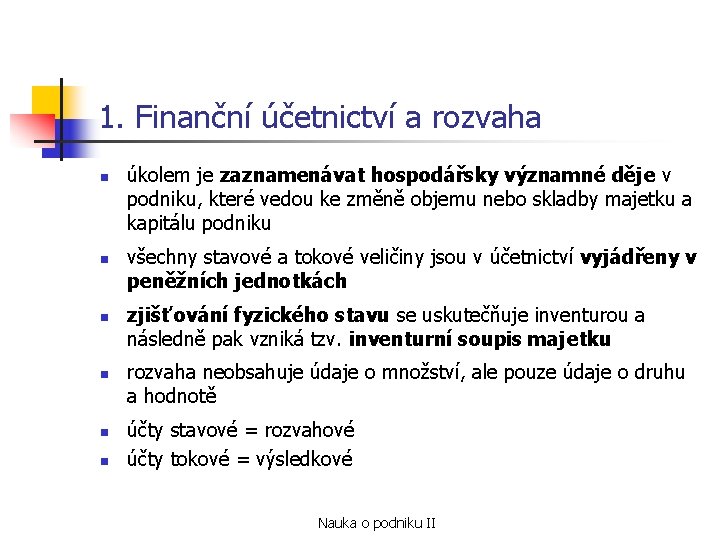 1. Finanční účetnictví a rozvaha

• úkolem je zaznamenávat hospodářsky významné děje v podniku, které vedou ke změně objemu nebo skladby majetku a kapitálu podniku

• všechny stavové a tokové veličiny jsou v účetnictví vyjádřeny v peněžních jednotkách

• zjišťování fyzického stavu se uskutečňuje inventurou a následně pak vzniká tzv. inventurní soupis majetku

• rozvaha neobsahuje údaje o množství, ale pouze údaje o druhu a hodnotě

• účty stavové = rozvahové
• účty tokové = výsledkové

Nauka o podniku II